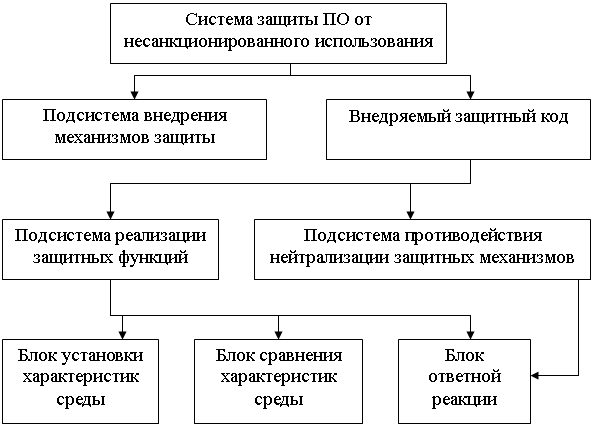 Система защиты ПО от несанкционированного использования

Подсистема внедрения механизмов защиты

Внедряемый защитный код

Подсистема реализации защитных функций

Подсистема противодействия нейтрализации защитных механизмов

Блок установки характеристик среды

Блок сравнения характеристик среды

Блок ответной реакции